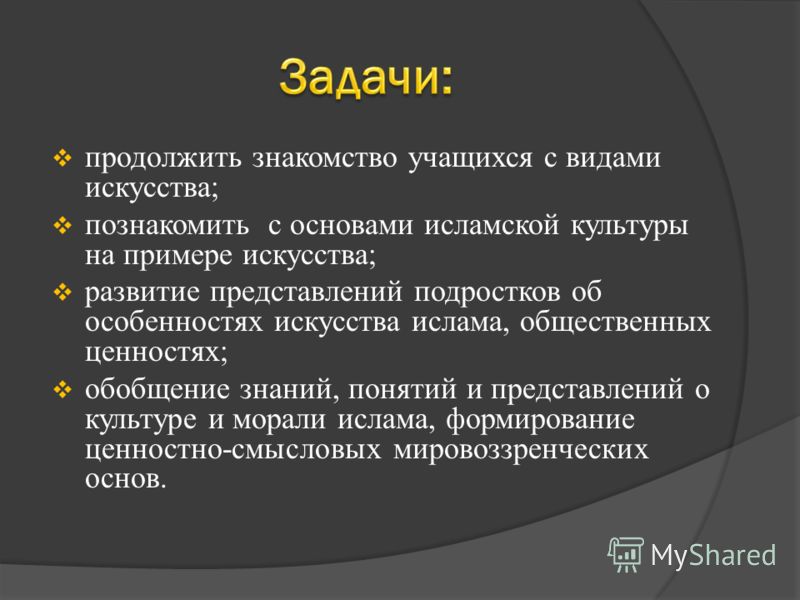 Задачи:

❖ продолжить знакомство учащихся с видами искусства;

❖ познакомить с основами исламской культуры на примере искусства;

❖ развитие представлений подростков об особенностях искусства ислама, общественных ценностях;

❖ обобщение знаний, понятий и представлений о культуре и морали ислама, формирование ценностно-смысловых мировоззренческих основ.

MyShared